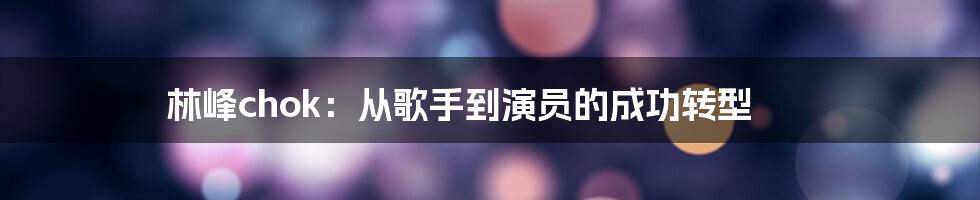 林峰chok：从歌手到演员的成功转型